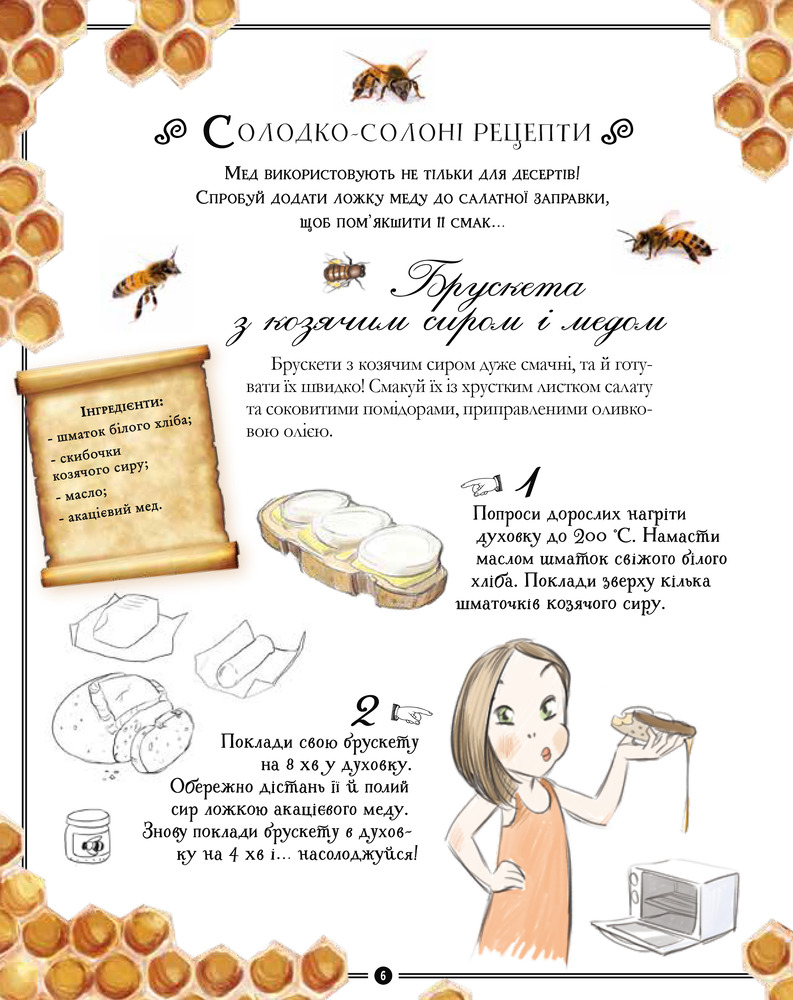 Солодко-солоні рецепти

Мед використовують не тільки для десертів! Спробуй додати ложку меду до салатної заправки, щоб пом'якшити її смак...

Брускета з козячим сиром і медом

Брускети з козячим сиром дуже смачні, та й готувати їх швидко! Смакуй їх із хрустким листком салату та соковитими помідорами, приправленими оливковою олією.

Інгредієнти:
- шматок білого хліба;
- скибочки козячого сиру;
- масло;
- акацієвий мед.

1
Попроси дорослих нагріти духовку до 200 °С. Намасти маслом шматок свіжого білого хліба. Поклади зверху кілька шматочків козячого сиру.

2
Поклади свою брускету на 8 хв у духовку. Обережно дістань її й полий сир ложкою акацієвого меду. Знову поклади брускету в духовку на 4 хв і... насолоджуйся!

6